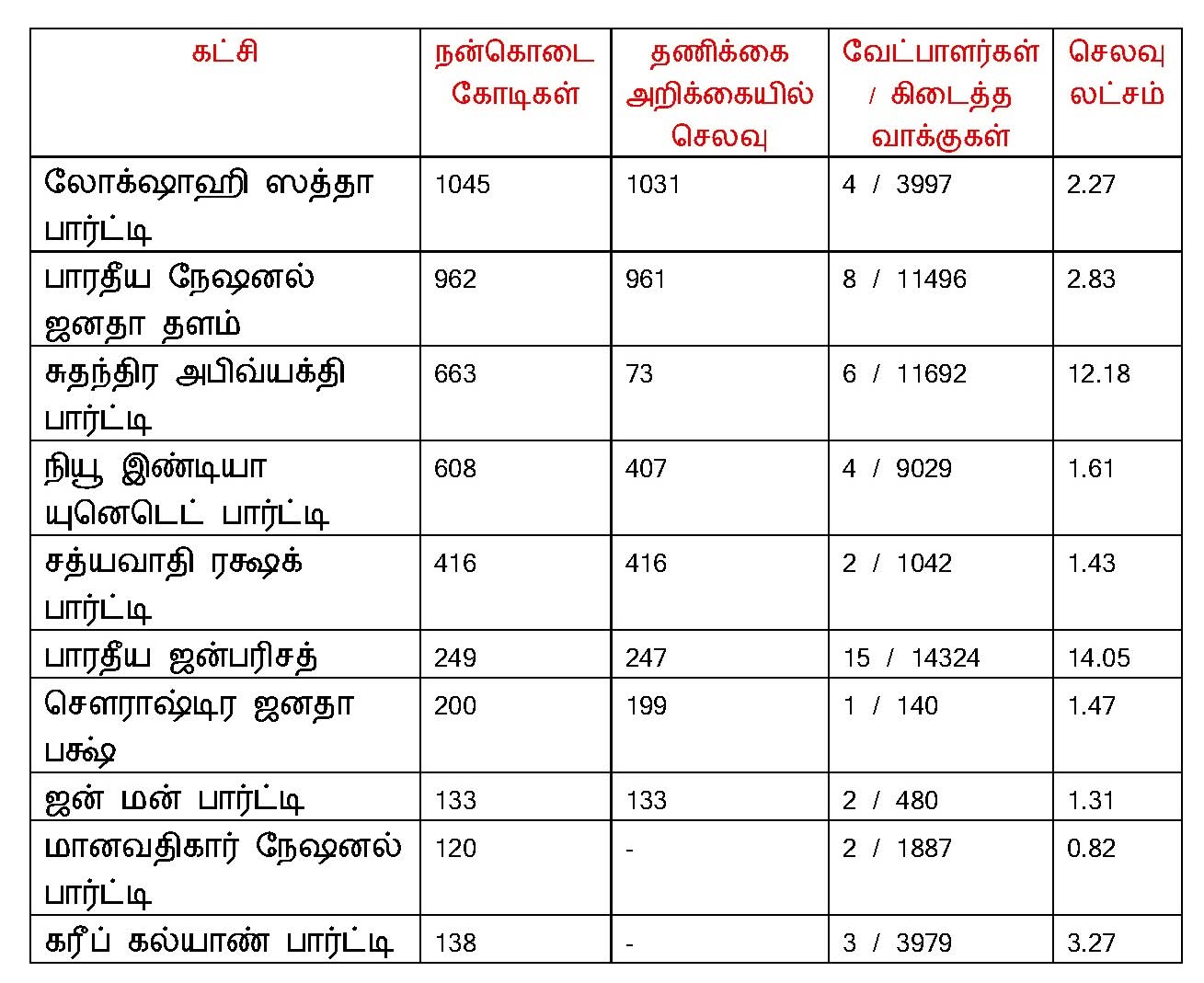 | கட்சி | நன்கொடை கோடிகள் | தணிக்கை அறிக்கையில் செலவு | வேட்பாளர்கள் / கிடைத்த வாக்குகள் | செலவு லட்சம் |
|---|---|---|---|---|
| லோக்ஷாஹி ஸத்தா பார்ட்டி | 1045 | 1031 | 4 / 3997 | 2.27 |
| பாரதீய நேஷனல் ஜனதா தளம் | 962 | 961 | 8 / 11496 | 2.83 |
| சுதந்திர அபிவ்யக்தி பார்ட்டி | 663 | 73 | 6 / 11692 | 12.18 |
| நியூ இண்டியா யுனெடெட் பார்ட்டி | 608 | 407 | 4 / 9029 | 1.61 |
| சத்யவாதி ரக்ஷக் பார்ட்டி | 416 | 416 | 2 / 1042 | 1.43 |
| பாரதீய ஜன்பரிசத் | 249 | 247 | 15 / 14324 | 14.05 |
| சௌராஷ்டிர ஜனதா பக்ஷ | 200 | 199 | 1 / 140 | 1.47 |
| ஜன் மன் பார்ட்டி | 133 | 133 | 2 / 480 | 1.31 |
| மானவதிகார் நேஷனல் பார்ட்டி | 120 | - | 2 / 1887 | 0.82 |
| கரீப் கல்யாண் பார்ட்டி | 138 | - | 3 / 3979 | 3.27 |